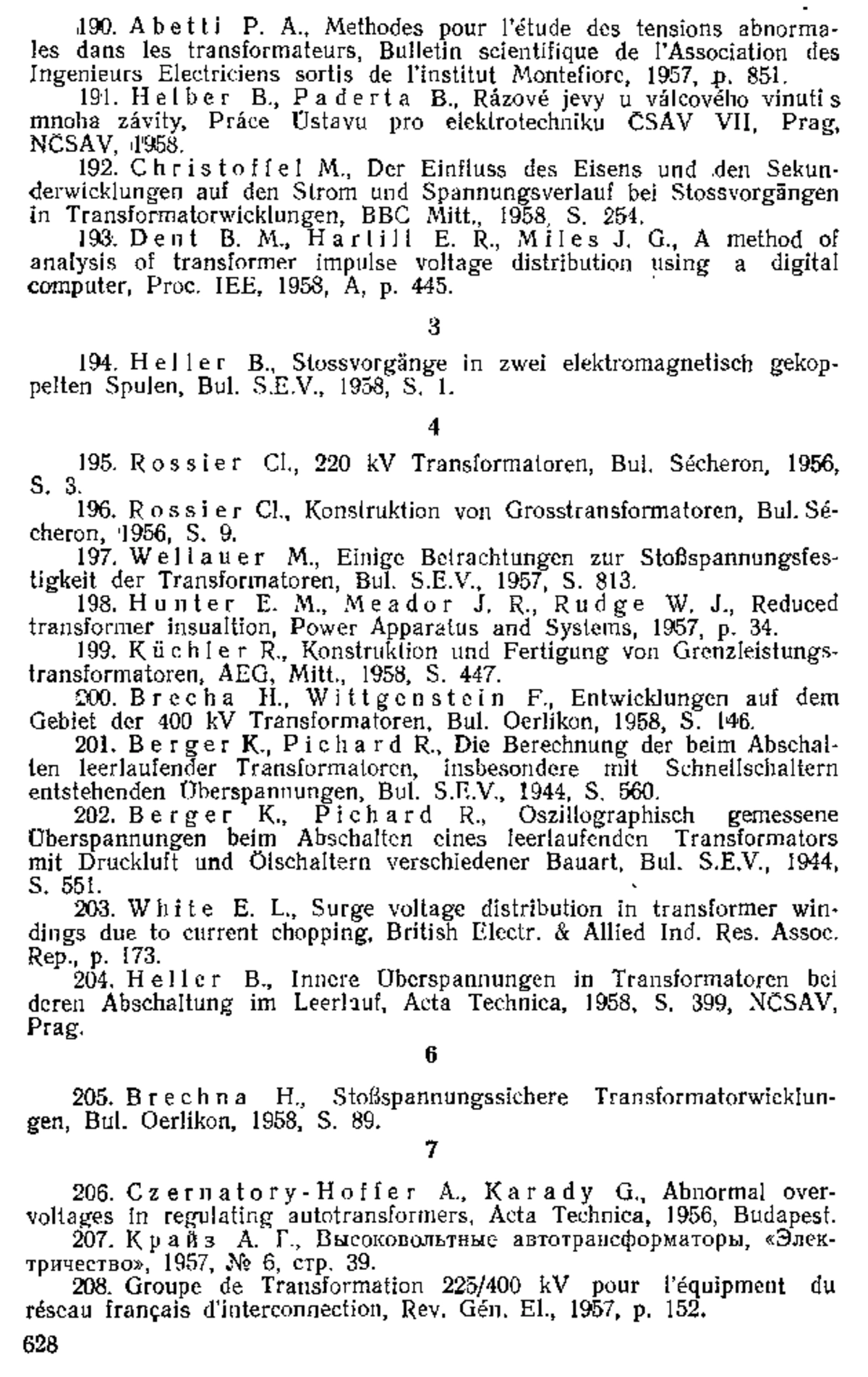 190. Abetti P. A., Methodes pour l'étude des tensions abnormales dans les transformateurs, Bulletin scientifique de l'Association des Ingenieurs Electriciens sortis de l'institut Montefiore, 1957, p. 851.

191. Helber B., Paderta B., Rázové jevy u válcového vinutí s mnoha závity, Práce Ústavu pro elektrotechniku ČSAV VII, Prag, NČSAV, 1958.

192. Christoffel M., Der Einfluss des Eisens und den Sekunderwicklungen auf den Strom und Spannungsverlauf bei Stossvorgängen in Transformatorwicklungen, BBC Mitt., 1958, S. 254.

193. Dent B. M., Hartill E. R., Miles J. G., A method of analysis of transformer impulse voltage distribution using a digital computer, Proc. IEE, 1958, A, p. 445.

3

194. Heller B., Stossvorgänge in zwei elektromagnetisch gekoppelten Spulen, Bul. S.E.V., 1958, S. 1.

4

195. Rossier Cl., 220 kV Transformatoren, Bul. Sécheron, 1956, S. 3.

196. Rossier Cl., Konstruktion von Grosstransformatoren, Bul. Sécheron, 1956, S. 9.

197. Wellauer M., Einige Betrachtungen zur Stoßspannungsfestigkeit der Transformatoren, Bul. S.E.V., 1957, S. 813.

198. Hunter E. M., Meador J. R., Rudge W. J., Reduced transformer insualtion, Power Apparatus and Systems, 1957, p. 34.

199. Küchler R., Konstruktion und Fertigung von Grenzleistungstransformatoren, AEG, Mitt., 1958, S. 447.

200. Brecha H., Wittgenstein F., Entwicklungen auf dem Gebiet der 400 kV Transformatoren, Bul. Oerlikon, 1958, S. 146.

201. Berger K., Pichard R., Die Berechnung der beim Abschalten leerlaufender Transformatoren, insbesondere mit Schnellschaltern entstehenden Überspannungen, Bul. S.E.V., 1944, S. 560.

202. Berger K., Pichard R., Oszillographisch gemessene Überspannungen beim Abschalten eines leerlaufenden Transformators mit Druckluft und Ölschaltern verschiedener Bauart, Bul. S.E.V., 1944, S. 551.

203. White E. L., Surge voltage distribution in transformer windings due to current chopping, British Electr. & Allied Ind. Res. Assoc. Rep., p. 173.

204. Heller B., Innere Überspannungen in Transformatoren bei deren Abschaltung im Leerlauf, Acta Technica, 1958, S. 399, NČSAV, Prag.

6

205. Brechna H., Stoßspannungssichere Transformatorwicklungen, Bul. Oerlikon, 1958, S. 89.

7

206. Czernatory-Hoffer A., Karady G., Abnormal overvoltages in regulating autotransformers, Acta Technica, 1956, Budapest.

207. Крайз А. Г., Высоковольтные автотрансформаторы, «Электричество», 1957, № 6, стр. 39.

208. Groupe de Transformation 225/400 kV pour l'équipment du réseau français d'interconnection, Rev. Gén. El., 1957, p. 152.

628